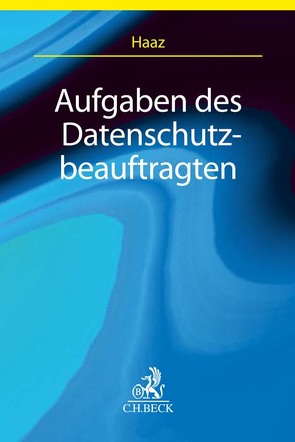 Haaz

Aufgaben des Datenschutzbeauftragten

B

C.H.BECK